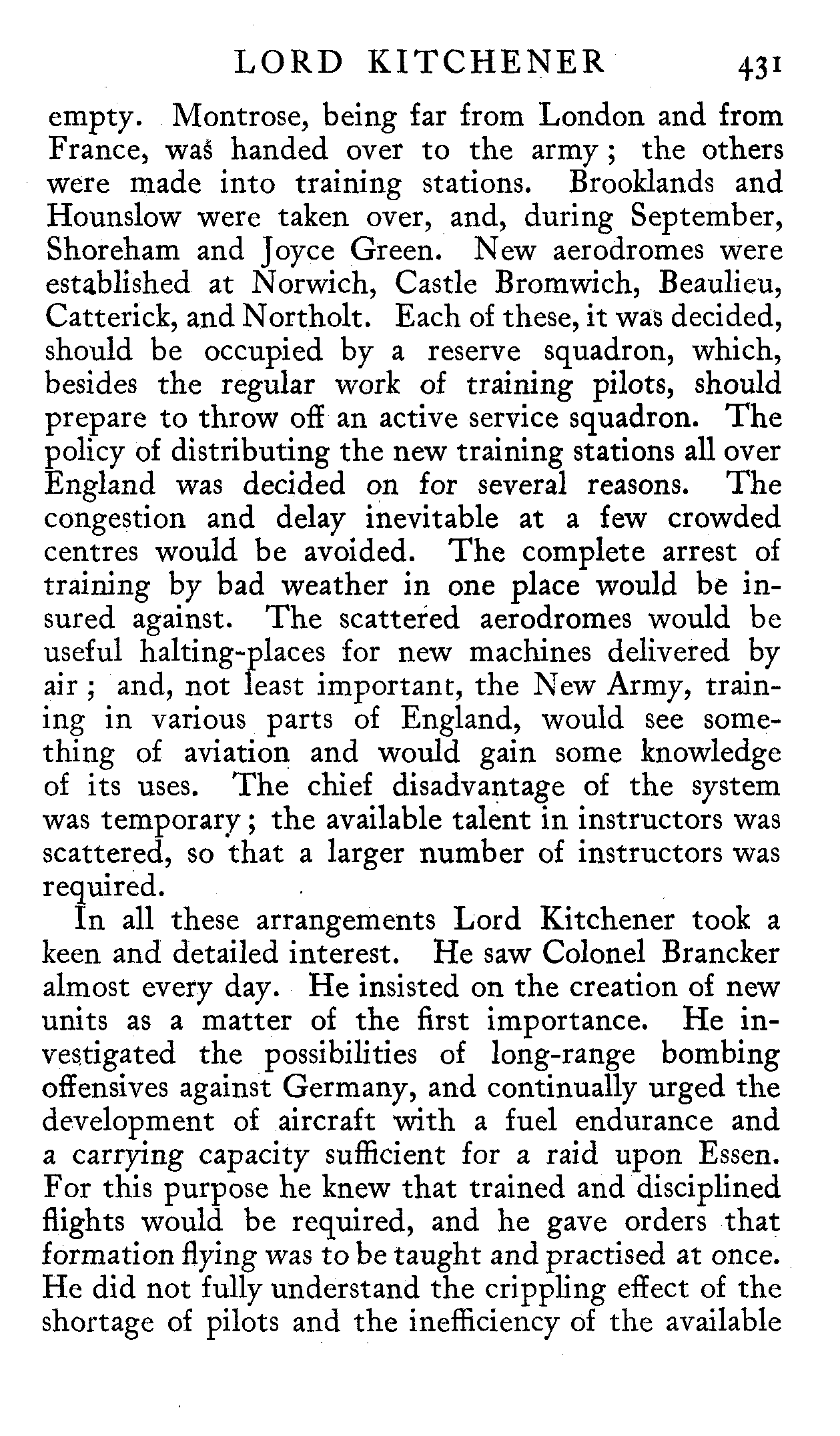 LORD KITCHENER 431

empty. Montrose, being far from London and from France, was handed over to the army; the others were made into training stations. Brooklands and Hounslow were taken over, and, during September, Shoreham and Joyce Green. New aerodromes were established at Norwich, Castle Bromwich, Beaulieu, Catterick, and Northolt. Each of these, it was decided, should be occupied by a reserve squadron, which, besides the regular work of training pilots, should prepare to throw off an active service squadron. The policy of distributing the new training stations all over England was decided on for several reasons. The congestion and delay inevitable at a few crowded centres would be avoided. The complete arrest of training by bad weather in one place would be insured against. The scattered aerodromes would be useful halting-places for new machines delivered by air; and, not least important, the New Army, training in various parts of England, would see something of aviation and would gain some knowledge of its uses. The chief disadvantage of the system was temporary; the available talent in instructors was scattered, so that a larger number of instructors was required.

In all these arrangements Lord Kitchener took a keen and detailed interest. He saw Colonel Brancker almost every day. He insisted on the creation of new units as a matter of the first importance. He investigated the possibilities of long-range bombing offensives against Germany, and continually urged the development of aircraft with a fuel endurance and a carrying capacity sufficient for a raid upon Essen. For this purpose he knew that trained and disciplined flights would be required, and he gave orders that formation flying was to be taught and practised at once. He did not fully understand the crippling effect of the shortage of pilots and the inefficiency of the available